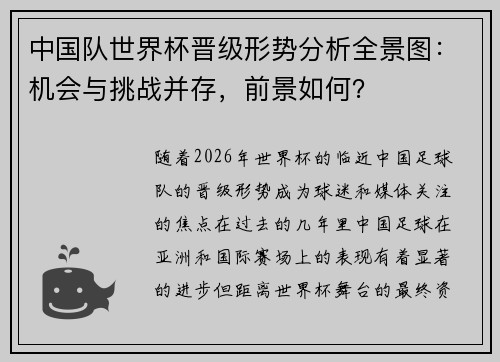 中国队世界杯晋级形势分析全景图：机会与挑战并存，前景如何？

随着2026年世界杯的临近中国足球队的晋级形势成为球迷和媒体关注的焦点在过去的几年里中国足球在亚洲和国际赛场上的表现有着显著的进步但距离世界杯舞台的最终资